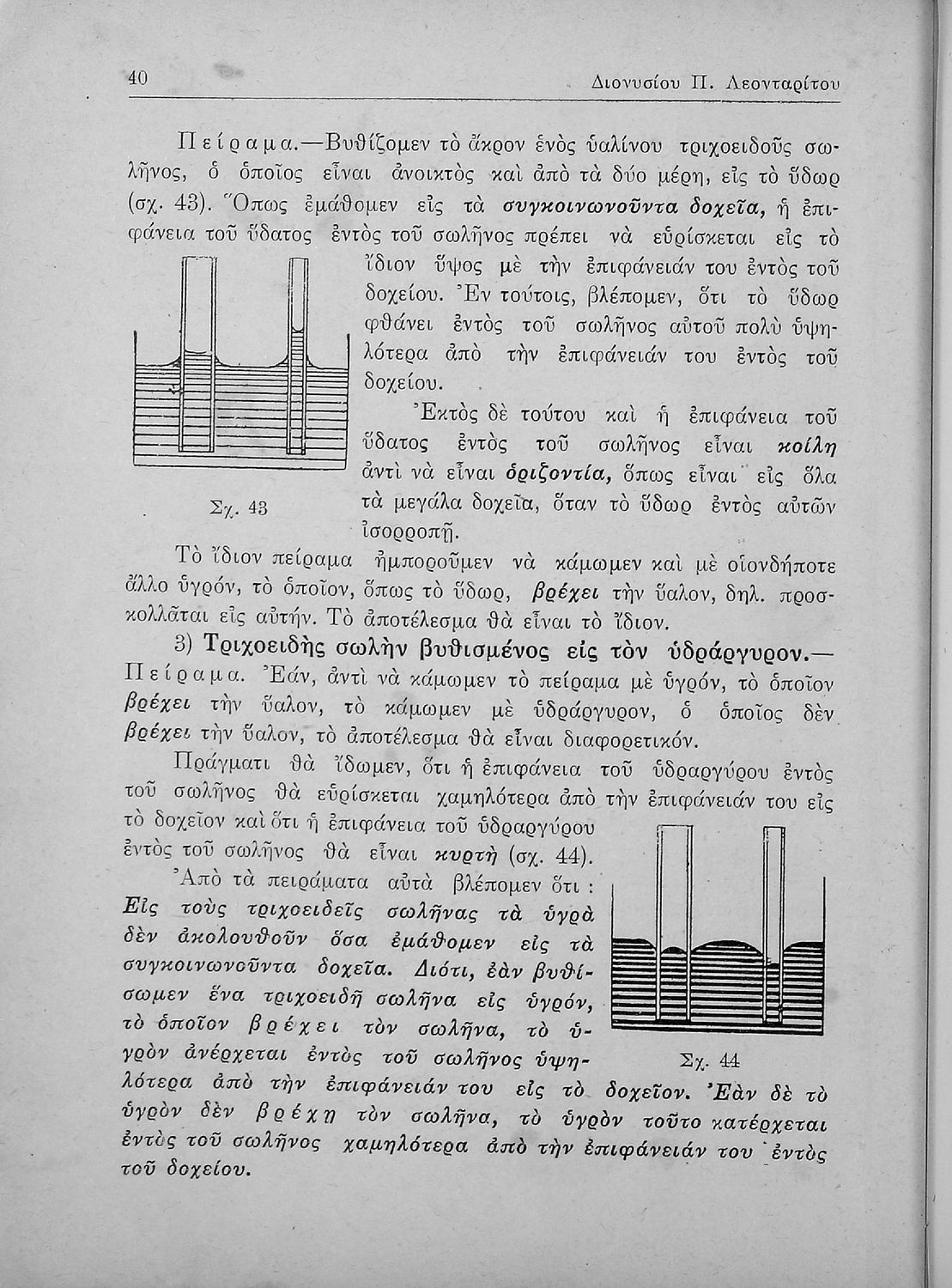 40 Διονυσίου Π. Λεονταρίτου

Πείραμα.—Βυθίζομεν τὸ ἄκρον ἑνὸς ὑαλίνου τριχοειδοῦς σωλῆνος, ὁ ὁποῖος εἶναι ἀνοικτὸς καὶ ἀπὸ τὰ δύο μέρη, εἰς τὸ ὕδωρ (σχ. 43). Ὅπως ἐμάθομεν εἰς τὰ συγκοινωνοῦντα δοχεῖα, ἡ ἐπιφάνεια τοῦ ὕδατος ἐντὸς τοῦ σωλῆνος πρέπει νὰ εὑρίσκεται εἰς τὸ ἴδιον ὕψος μὲ τὴν ἐπιφάνειάν του ἐντὸς τοῦ δοχείου. Ἐν τούτοις, βλέπομεν, ὅτι τὸ ὕδωρ φθάνει ἐντὸς τοῦ σωλῆνος αὐτοῦ πολὺ ὑψηλότερα ἀπὸ τὴν ἐπιφάνειάν του ἐντὸς τοῦ δοχείου.

Ἐκτὸς δὲ τούτου καὶ ἡ ἐπιφάνεια τοῦ ὕδατος ἐντὸς τοῦ σωλῆνος εἶναι κοίλη ἀντὶ νὰ εἶναι ὁριζοντία, ὅπως εἶναι εἰς ὅλα τὰ μεγάλα δοχεῖα, ὅταν τὸ ὕδωρ ἐντὸς αὐτῶν ἰσορροπῇ.

Σχ. 43

Τὸ ἴδιον πείραμα ἠμποροῦμεν νὰ κάμωμεν καὶ μὲ οἱονδήποτε ἄλλο ὑγρόν, τὸ ὁποῖον, ὅπως τὸ ὕδωρ, βρέχει τὴν ὕαλον, δηλ. προσκολλᾶται εἰς αὐτήν. Τὸ ἀποτέλεσμα θὰ εἶναι τὸ ἴδιον.

3) Τριχοειδὴς σωλὴν βυθισμένος εἰς τὸν ὑδράργυρον.—Πείραμα. Ἐάν, ἀντὶ νὰ κάμωμεν τὸ πείραμα μὲ ὑγρόν, τὸ ὁποῖον βρέχει τὴν ὕαλον, τὸ κάμωμεν μὲ ὑδράργυρον, ὁ ὁποῖος δὲν βρέχει τὴν ὕαλον, τὸ ἀποτέλεσμα θὰ εἶναι διαφορετικόν.

Πράγματι θὰ ἴδωμεν, ὅτι ἡ ἐπιφάνεια τοῦ ὑδραργύρου ἐντὸς τοῦ σωλῆνος θὰ εὑρίσκεται χαμηλότερα ἀπὸ τὴν ἐπιφάνειάν του εἰς τὸ δοχεῖον καὶ ὅτι ἡ ἐπιφάνεια τοῦ ὑδραργύρου ἐντὸς τοῦ σωλῆνος θὰ εἶναι κυρτὴ (σχ. 44).

Ἀπὸ τὰ πειράματα αὐτὰ βλέπομεν ὅτι : Εἰς τοὺς τριχοειδεῖς σωλῆνας τὰ ὑγρὰ δὲν ἀκολουθοῦν ὅσα ἐμάθομεν εἰς τὰ συγκοινωνοῦντα δοχεῖα. Διότι, ἐὰν βυθίσωμεν ἕνα τριχοειδῆ σωλῆνα εἰς ὑγρόν, τὸ ὁποῖον βρέχει τὸν σωλῆνα, τὸ ὑγρὸν ἀνέρχεται ἐντὸς τοῦ σωλῆνος ὑψηλότερα ἀπὸ τὴν ἐπιφάνειάν του εἰς τὸ δοχεῖον. Ἐὰν δὲ τὸ ὑγρὸν δὲν βρέχῃ τὸν σωλῆνα, τὸ ὑγρὸν τοῦτο κατέρχεται ἐντὸς τοῦ σωλῆνος χαμηλότερα ἀπὸ τὴν ἐπιφάνειάν του ἐντὸς τοῦ δοχείου.

Σχ. 44